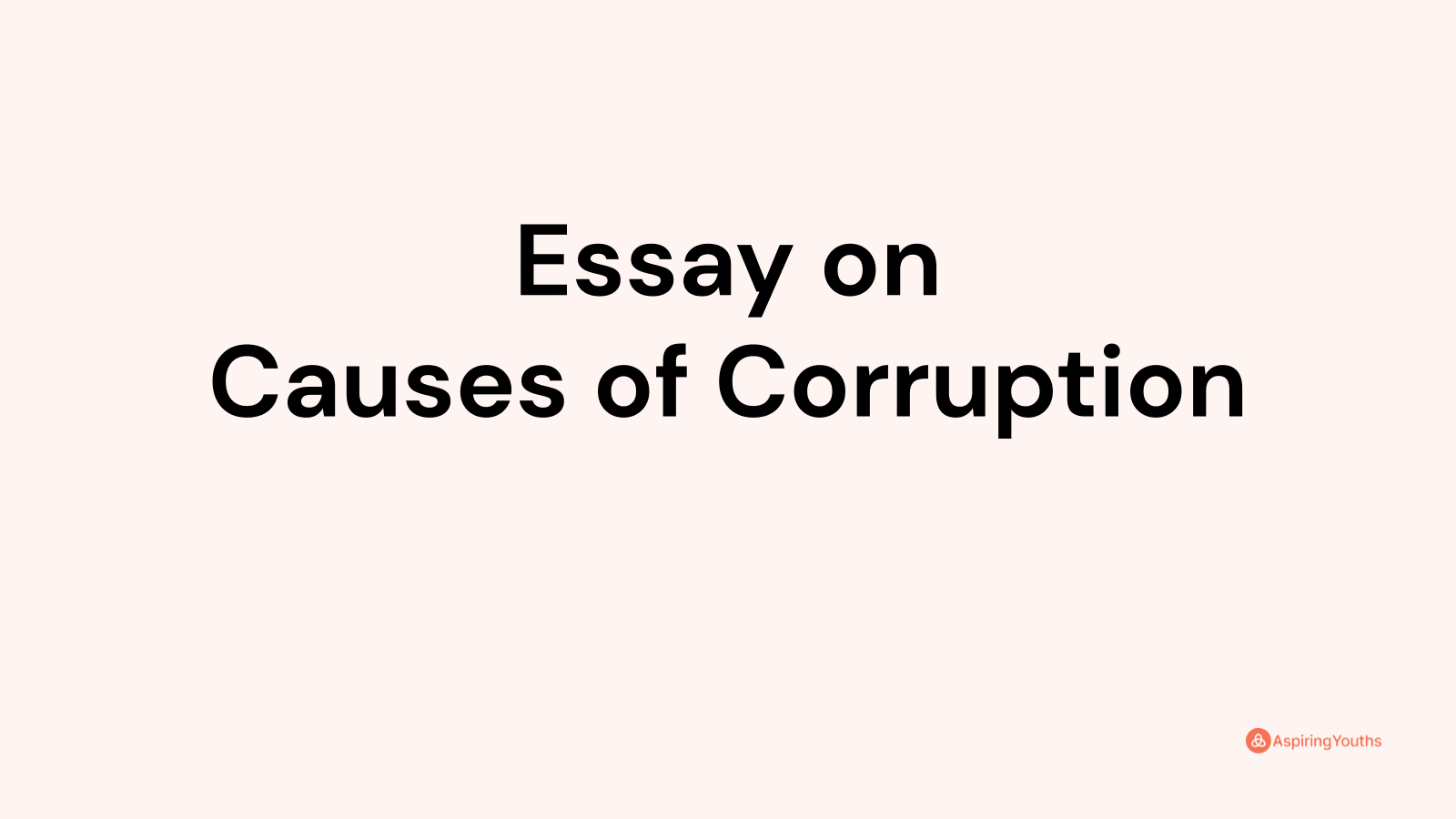 Essay on
Causes of Corruption

AspiringYouths